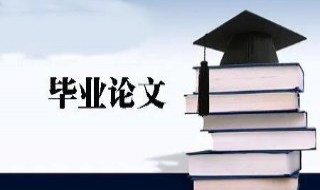 毕业论文